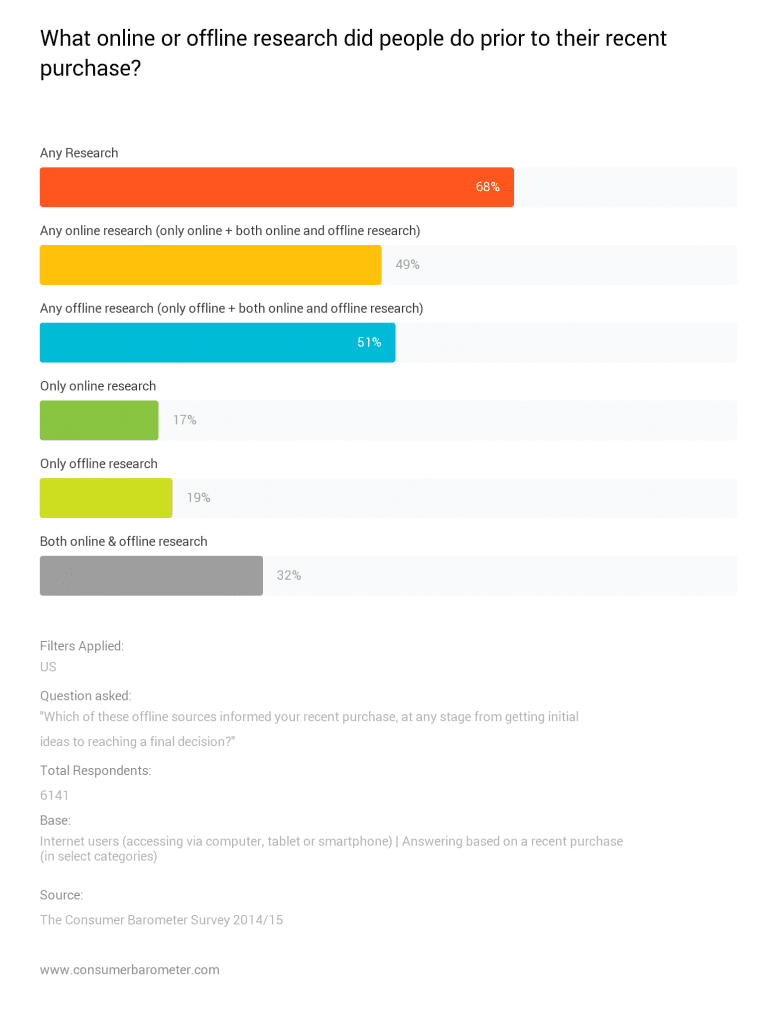 What online or offline research did people do prior to their recent purchase?

Any Research

68%

Any online research (only online + both online and offline research)

49%

Any offline research (only offline + both online and offline research)

51%

Only online research

17%

Only offline research

19%

Both online & offline research

32%

Filters Applied:
US

Question asked:
"Which of these offline sources informed your recent purchase, at any stage from getting initial ideas to reaching a final decision?"

Total Respondents:
6141

Base:
Internet users (accessing via computer, tablet or smartphone) | Answering based on a recent purchase (in select categories)

Source:
The Consumer Barometer Survey 2014/15

www.consumerbarometer.com